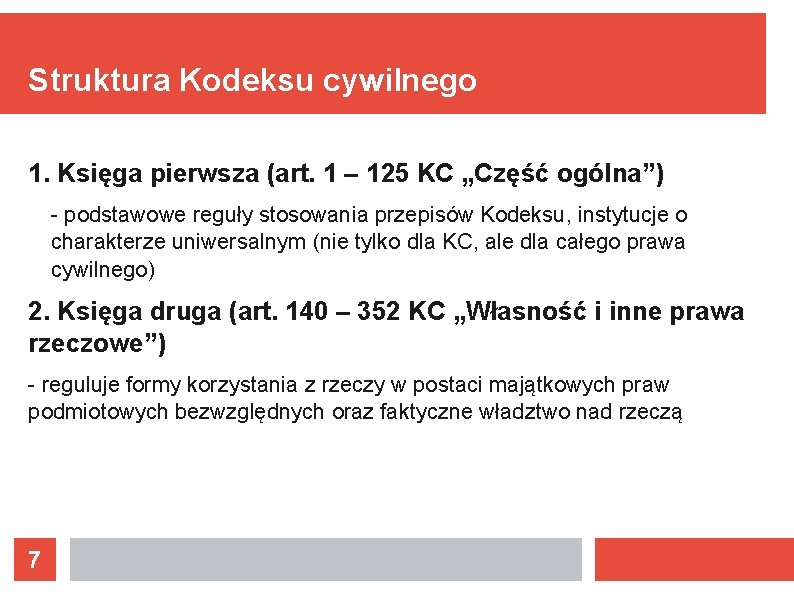 Struktura Kodeksu cywilnego

1. Księga pierwsza (art. 1 – 125 KC „Część ogólna”)

- podstawowe reguły stosowania przepisów Kodeksu, instytucje o charakterze uniwersalnym (nie tylko dla KC, ale dla całego prawa cywilnego)

2. Księga druga (art. 140 – 352 KC „Własność i inne prawa rzeczowe”)

- reguluje formy korzystania z rzeczy w postaci majątkowych praw podmiotowych bezwzględnych oraz faktyczne władztwo nad rzeczą

7